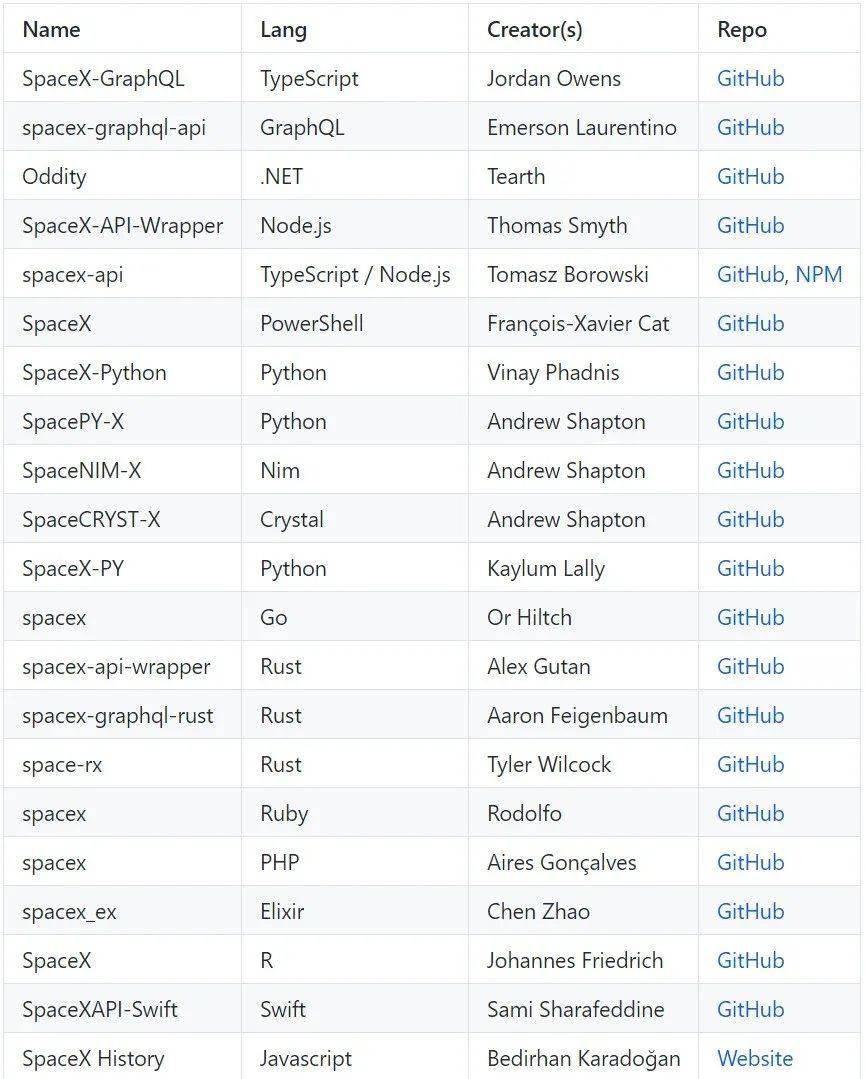 | Name | Lang | Creator(s) | Repo |
|---|---|---|---|
| SpaceX-GraphQL | TypeScript | Jordan Owens | GitHub |
| spacex-graphql-api | GraphQL | Emerson Laurentino | GitHub |
| Oddity | .NET | Tearth | GitHub |
| SpaceX-API-Wrapper | Node.js | Thomas Smyth | GitHub |
| spacex-api | TypeScript / Node.js | Tomasz Borowski | GitHub, NPM |
| SpaceX | PowerShell | François-Xavier Cat | GitHub |
| SpaceX-Python | Python | Vinay Phadnis | GitHub |
| SpacePY-X | Python | Andrew Shapton | GitHub |
| SpaceNIM-X | Nim | Andrew Shapton | GitHub |
| SpaceCRYST-X | Crystal | Andrew Shapton | GitHub |
| SpaceX-PY | Python | Kaylum Lally | GitHub |
| spacex | Go | Or Hiltch | GitHub |
| spacex-api-wrapper | Rust | Alex Gutan | GitHub |
| spacex-graphql-rust | Rust | Aaron Feigenbaum | GitHub |
| space-rx | Rust | Tyler Wilcock | GitHub |
| spacex | Ruby | Rodolfo | GitHub |
| spacex | PHP | Aires Gonçalves | GitHub |
| spacex_ex | Elixir | Chen Zhao | GitHub |
| SpaceX | R | Johannes Friedrich | GitHub |
| SpaceXAPI-Swift | Swift | Sami Sharafeddine | GitHub |
| SpaceX History | Javascript | Bedirhan Karadoğan | Website |